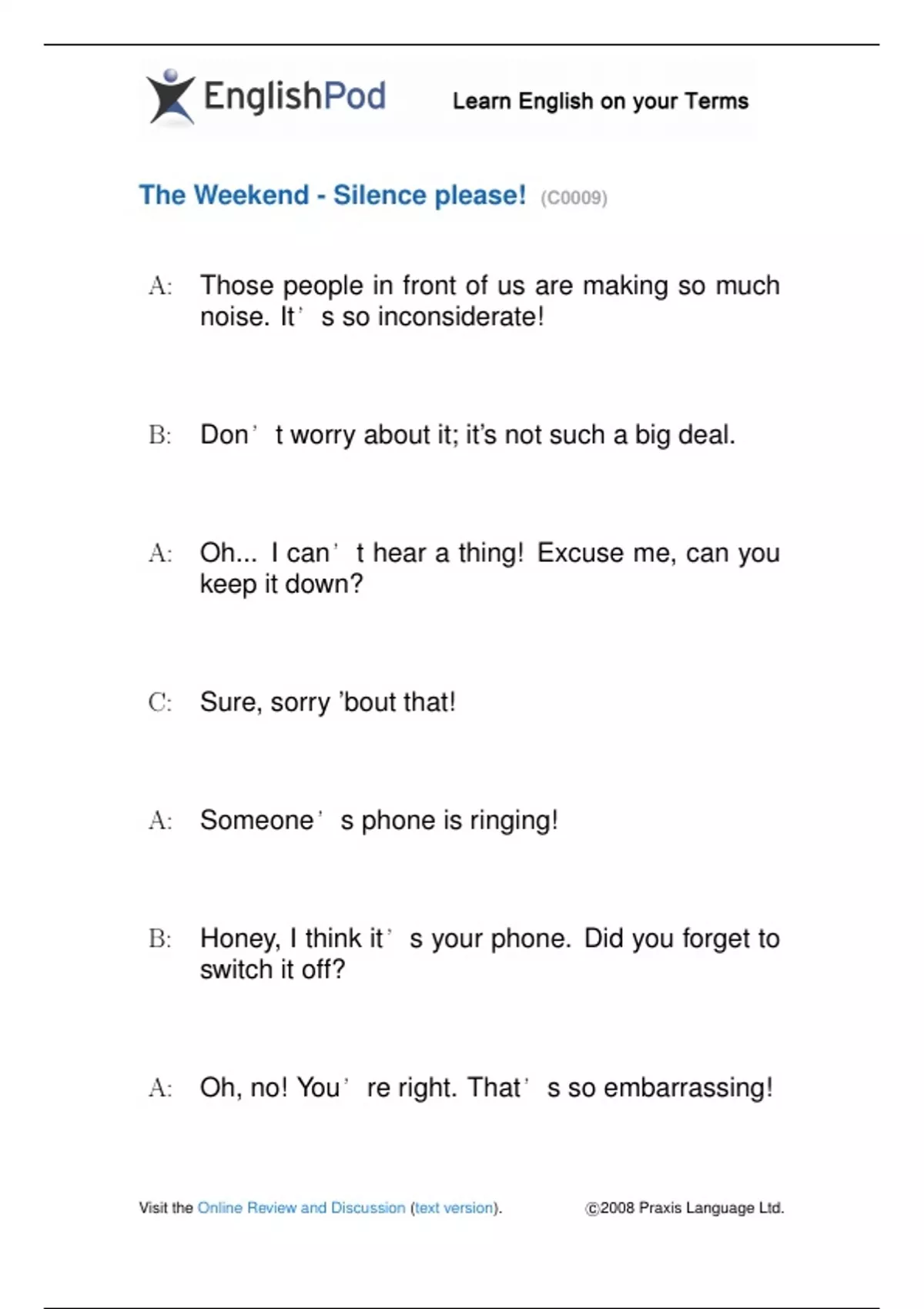 EnglishPod Learn English on your Terms

The Weekend - Silence please! (C0009)

A: Those people in front of us are making so much noise. It’ s so inconsiderate!

B: Don’ t worry about it; it’s not such a big deal.

A: Oh... I can’ t hear a thing! Excuse me, can you keep it down?

C: Sure, sorry ’bout that!

A: Someone’ s phone is ringing!

B: Honey, I think it’ s your phone. Did you forget to switch it off?

A: Oh, no! You’ re right. That’ s so embarrassing!

Visit the Online Review and Discussion (text version). ©2008 Praxis Language Ltd.